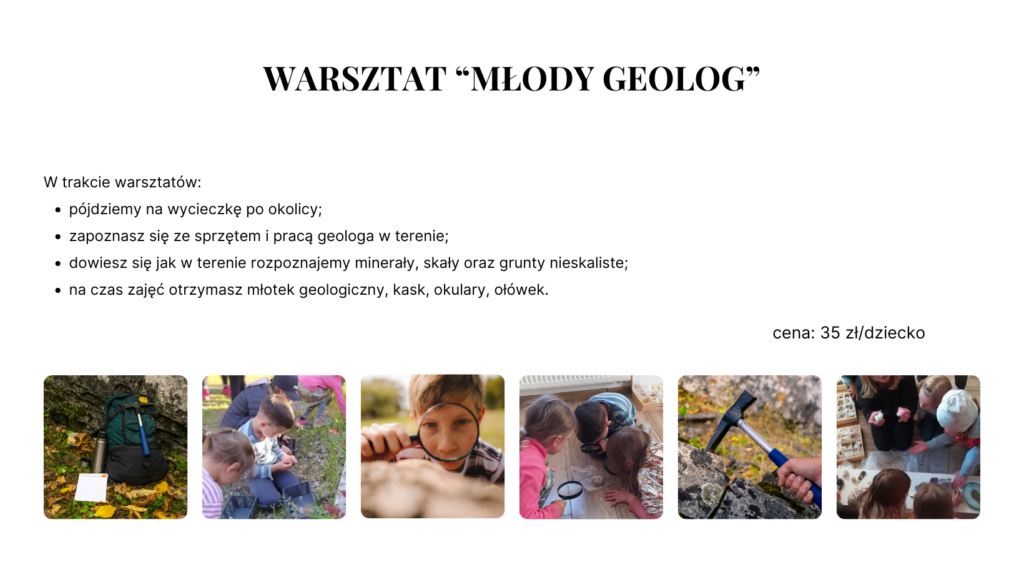 WARSZTAT “MŁODY GEOLOG”

W trakcie warsztatów:

- pójdziemy na wycieczkę po okolicy;
- zapoznasz się ze sprzętem i pracą geologa w terenie;
- dowiesz się jak w terenie rozpoznajemy minerały, skały oraz grunty nieskaliste;
- na czas zajęć otrzymasz młotek geologiczny, kask, okulary, ołówek.

cena: 35 zł/dziecko